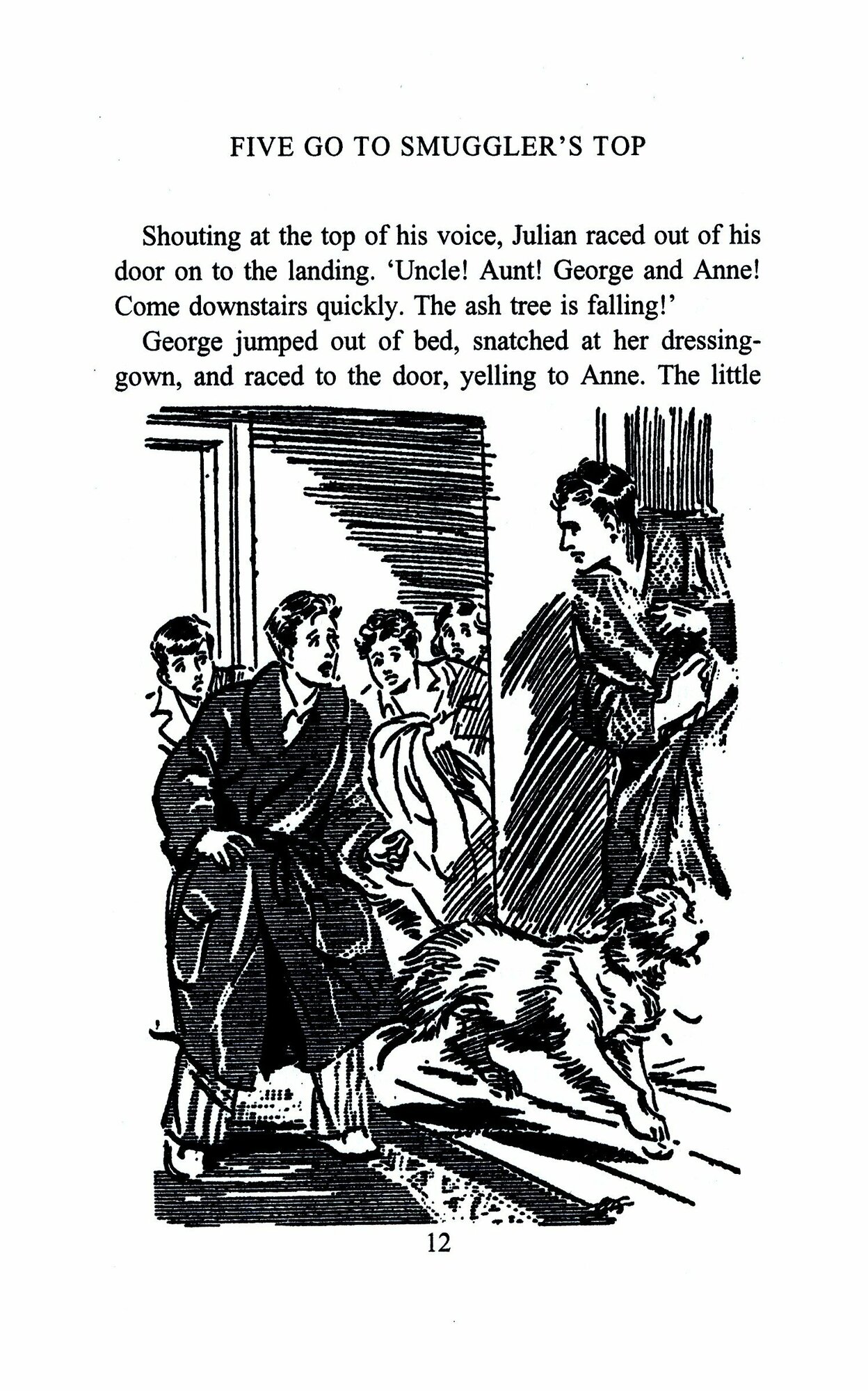 FIVE GO TO SMUGGLER'S TOP

Shouting at the top of his voice, Julian raced out of his door on to the landing. 'Uncle! Aunt! George and Anne! Come downstairs quickly. The ash tree is falling!'

George jumped out of bed, snatched at her dressing-gown, and raced to the door, yelling to Anne. The little

12